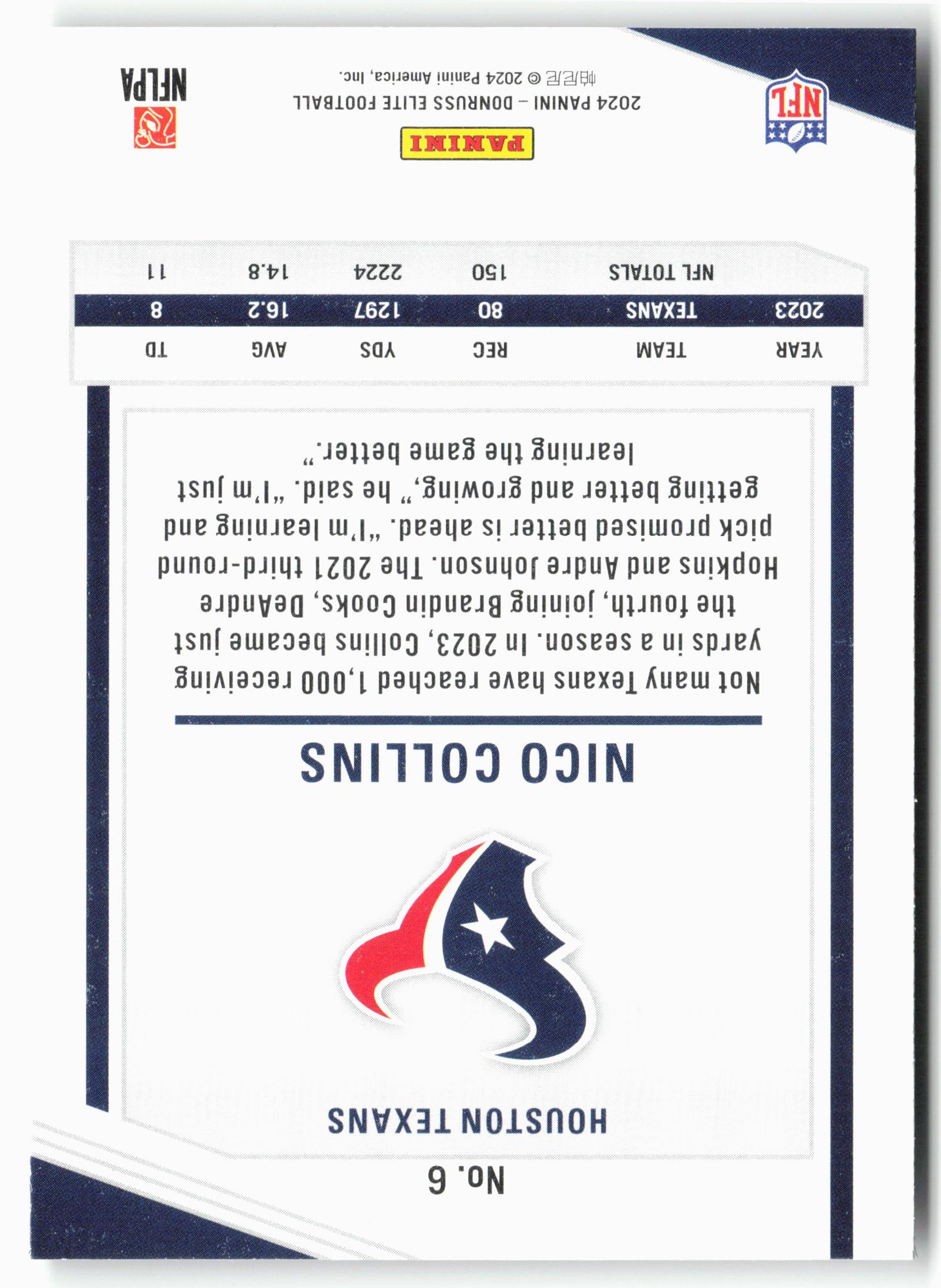 No. 6

HOUSTON TEXANS

NICO COLLINS

Not many Texans have reached 1,000 receiving yards in a season. In 2023, Collins became just the fourth, joining Brandin Cooks, DeAndre Hopkins and Andre Johnson. The 2021 third-round pick promised better is ahead. "I'm learning and getting better and growing," he said. "I'm just learning the game better."

| YEAR | TEAM | REC | YDS | AVG | TD |
|---|---|---|---|---|---|
| 2023 | TEXANS | 80 | 1297 | 16.2 | 8 |
| | NFL TOTALS | 150 | 2224 | 14.8 | 11 |

NFL

PANINI

2024 PANINI – DONRUSS ELITE FOOTBALL
帕尼尼 © 2024 Panini America, Inc.

NFLPA